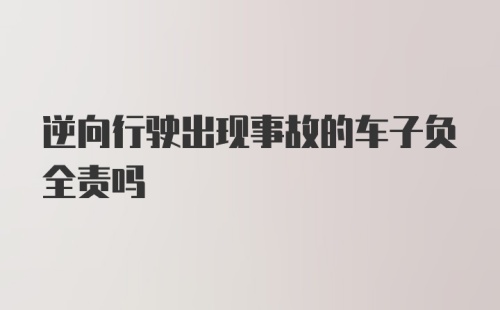 逆向行驶出现事故的车子负全责吗